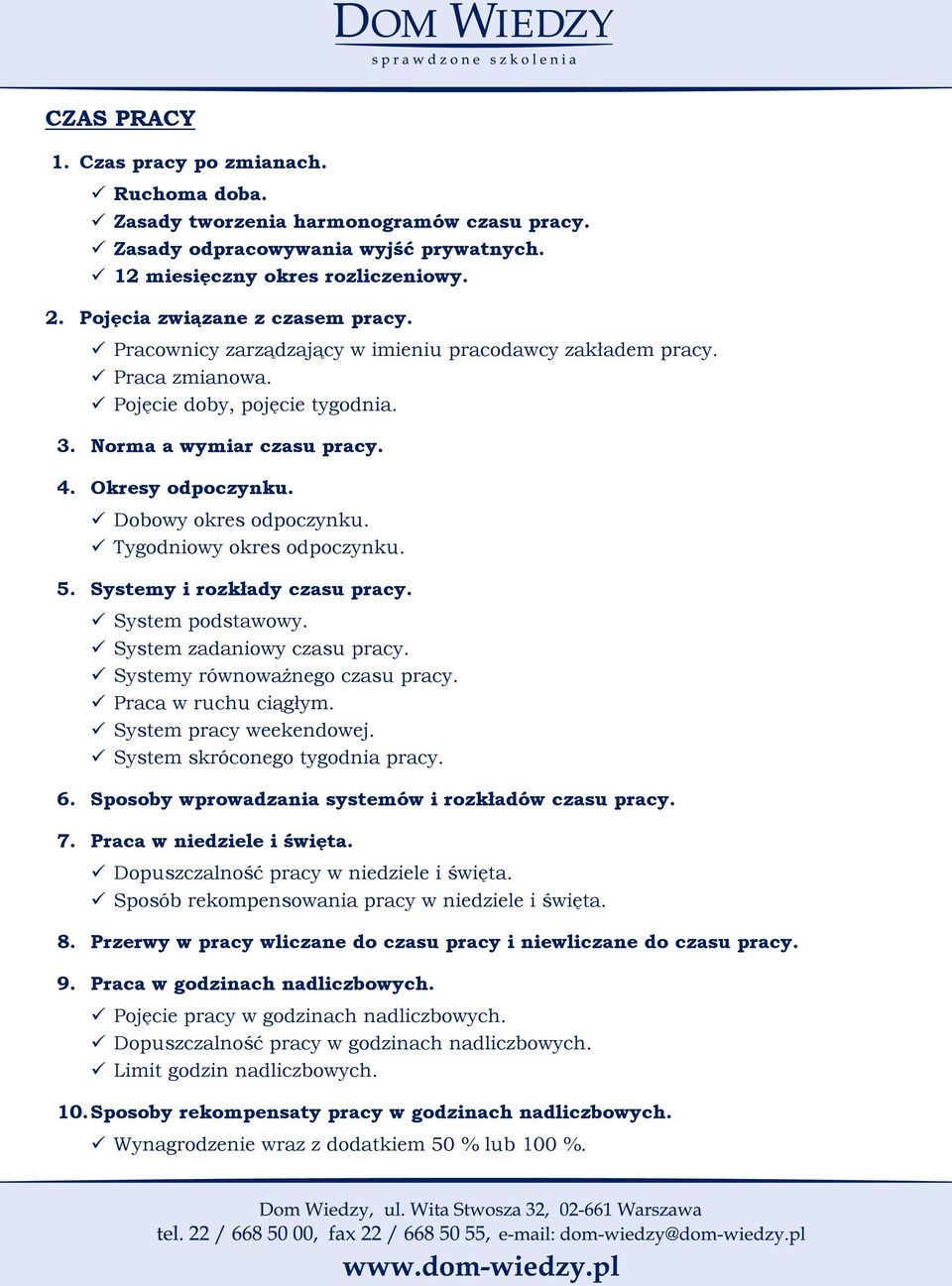 DOM WIEDZY
sprawdzone szkolenia

CZAS PRACY

1. Czas pracy po zmianach.
✓ Ruchoma doba.
✓ Zasady tworzenia harmonogramów czasu pracy.
✓ Zasady odpracowywania wyjść prywatnych.
✓ 12 miesięczny okres rozliczeniowy.

2. Pojęcia związane z czasem pracy.
✓ Pracownicy zarządzający w imieniu pracodawcy zakładem pracy.
✓ Praca zmianowa.
✓ Pojęcie doby, pojęcie tygodnia.

3. Norma a wymiar czasu pracy.

4. Okresy odpoczynku.
✓ Dobowy okres odpoczynku.
✓ Tygodniowy okres odpoczynku.

5. Systemy i rozkłady czasu pracy.
✓ System podstawowy.
✓ System zadaniowy czasu pracy.
✓ Systemy równoważnego czasu pracy.
✓ Praca w ruchu ciągłym.
✓ System pracy weekendowej.
✓ System skróconego tygodnia pracy.

6. Sposoby wprowadzania systemów i rozkładów czasu pracy.

7. Praca w niedziele i święta.
✓ Dopuszczalność pracy w niedziele i święta.
✓ Sposób rekompensowania pracy w niedziele i święta.

8. Przerwy w pracy wliczane do czasu pracy i niewliczane do czasu pracy.

9. Praca w godzinach nadliczbowych.
✓ Pojęcie pracy w godzinach nadliczbowych.
✓ Dopuszczalność pracy w godzinach nadliczbowych.
✓ Limit godzin nadliczbowych.

10. Sposoby rekompensaty pracy w godzinach nadliczbowych.
✓ Wynagrodzenie wraz z dodatkiem 50 % lub 100 %.

Dom Wiedzy, ul. Wita Stwosza 32, 02-661 Warszawa
tel. 22 / 668 50 00, fax 22 / 668 50 55, e-mail: dom-wiedzy@dom-wiedzy.pl
www.dom-wiedzy.pl